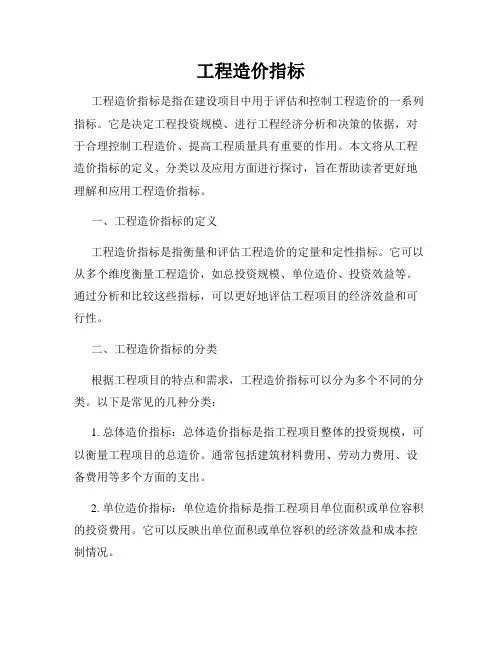 工程造价指标

工程造价指标是指在建设项目中用于评估和控制工程造价的一系列指标。它是决定工程投资规模、进行工程经济分析和决策的依据，对于合理控制工程造价、提高工程质量具有重要的作用。本文将从工程造价指标的定义、分类以及应用方面进行探讨，旨在帮助读者更好地理解和应用工程造价指标。

一、工程造价指标的定义

工程造价指标是指衡量和评估工程造价的定量和定性指标。它可以从多个维度衡量工程造价，如总投资规模、单位造价、投资效益等。通过分析和比较这些指标，可以更好地评估工程项目的经济效益和可行性。

二、工程造价指标的分类

根据工程项目的特点和需求，工程造价指标可以分为多个不同的分类。以下是常见的几种分类：

1. 总体造价指标：总体造价指标是指工程项目整体的投资规模，可以衡量工程项目的总造价。通常包括建筑材料费用、劳动力费用、设备费用等多个方面的支出。

2. 单位造价指标：单位造价指标是指工程项目单位面积或单位容积的投资费用。它可以反映出单位面积或单位容积的经济效益和成本控制情况。